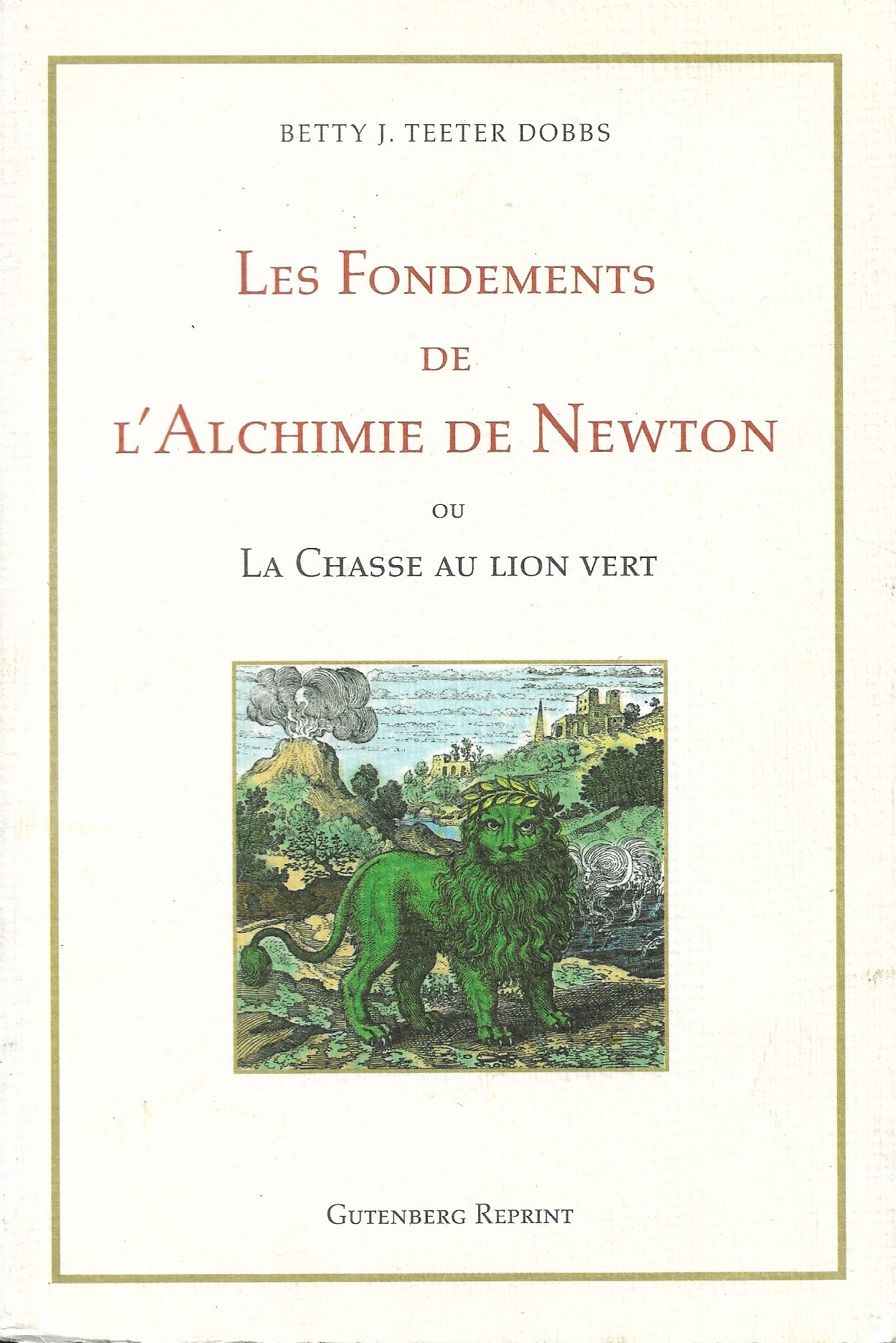 BETTY J. TEETER DOBBS

LES FONDEMENTS
DE
L'ALCHIMIE DE NEWTON

OU

LA CHASSE AU LION VERT

GUTENBERG REPRINT